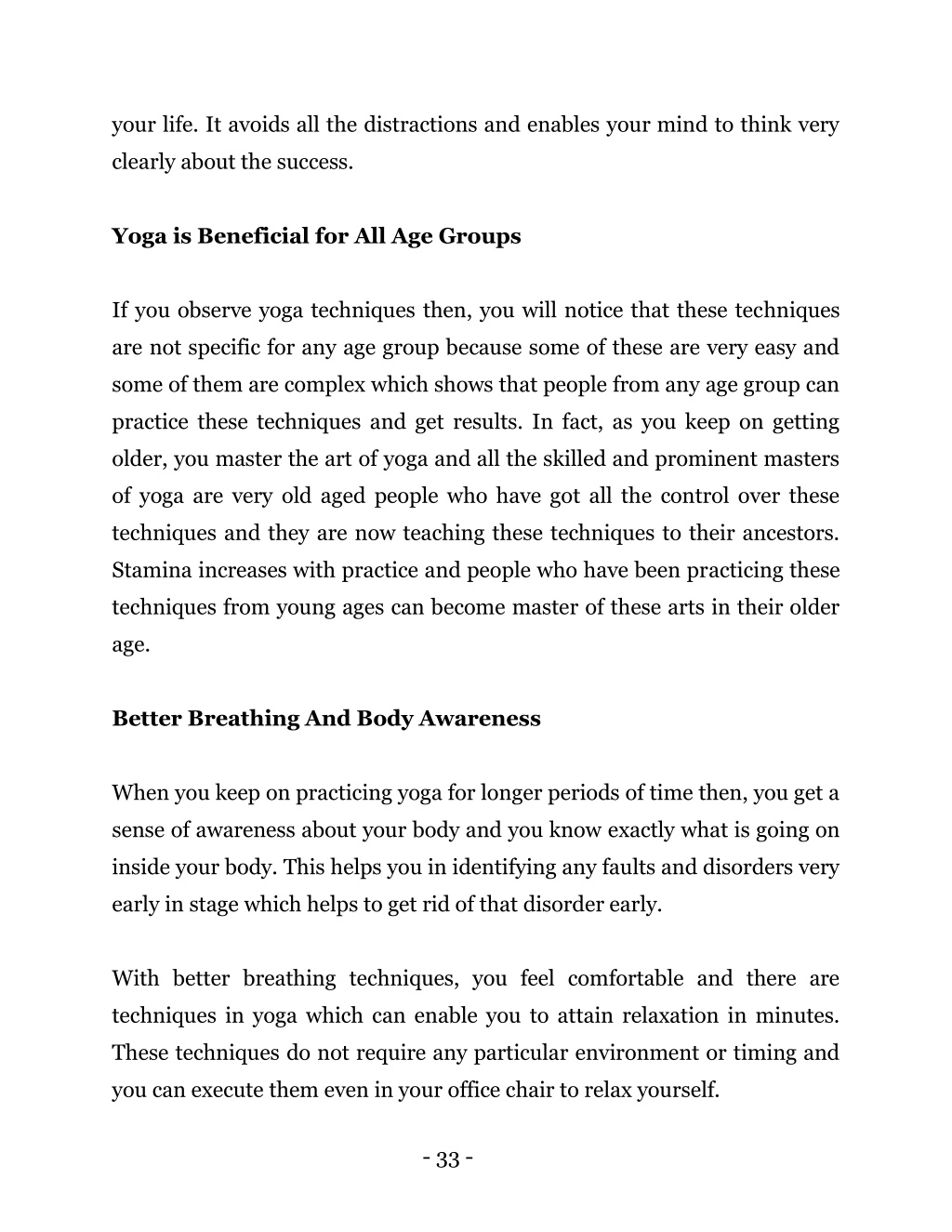 your life. It avoids all the distractions and enables your mind to think very clearly about the success.

Yoga is Beneficial for All Age Groups

If you observe yoga techniques then, you will notice that these techniques are not specific for any age group because some of these are very easy and some of them are complex which shows that people from any age group can practice these techniques and get results. In fact, as you keep on getting older, you master the art of yoga and all the skilled and prominent masters of yoga are very old aged people who have got all the control over these techniques and they are now teaching these techniques to their ancestors. Stamina increases with practice and people who have been practicing these techniques from young ages can become master of these arts in their older age.

Better Breathing And Body Awareness

When you keep on practicing yoga for longer periods of time then, you get a sense of awareness about your body and you know exactly what is going on inside your body. This helps you in identifying any faults and disorders very early in stage which helps to get rid of that disorder early.

With better breathing techniques, you feel comfortable and there are techniques in yoga which can enable you to attain relaxation in minutes. These techniques do not require any particular environment or timing and you can execute them even in your office chair to relax yourself.

- 33 -